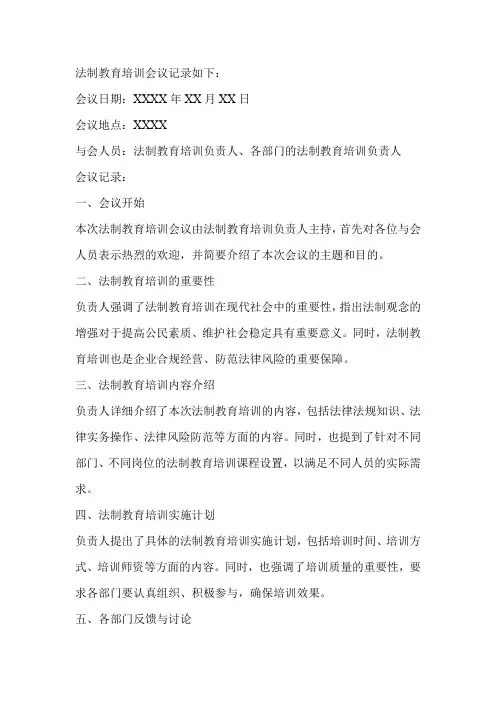 法制教育培训会议记录如下：

会议日期：XXXX 年 XX 月 XX 日

会议地点：XXXX

与会人员：法制教育培训负责人、各部门的法制教育培训负责人

会议记录：

一、会议开始

本次法制教育培训会议由法制教育培训负责人主持，首先对各位与会人员表示热烈的欢迎，并简要介绍了本次会议的主题和目的。

二、法制教育培训的重要性

负责人强调了法制教育培训在现代社会中的重要性，指出法制观念的增强对于提高公民素质、维护社会稳定具有重要意义。同时，法制教育培训也是企业合规经营、防范法律风险的重要保障。

三、法制教育培训内容介绍

负责人详细介绍了本次法制教育培训的内容，包括法律法规知识、法律实务操作、法律风险防范等方面的内容。同时，也提到了针对不同部门、不同岗位的法制教育培训课程设置，以满足不同人员的实际需求。

四、法制教育培训实施计划

负责人提出了具体的法制教育培训实施计划，包括培训时间、培训方式、培训师资等方面的内容。同时，也强调了培训质量的重要性，要求各部门要认真组织、积极参与，确保培训效果。

五、各部门反馈与讨论